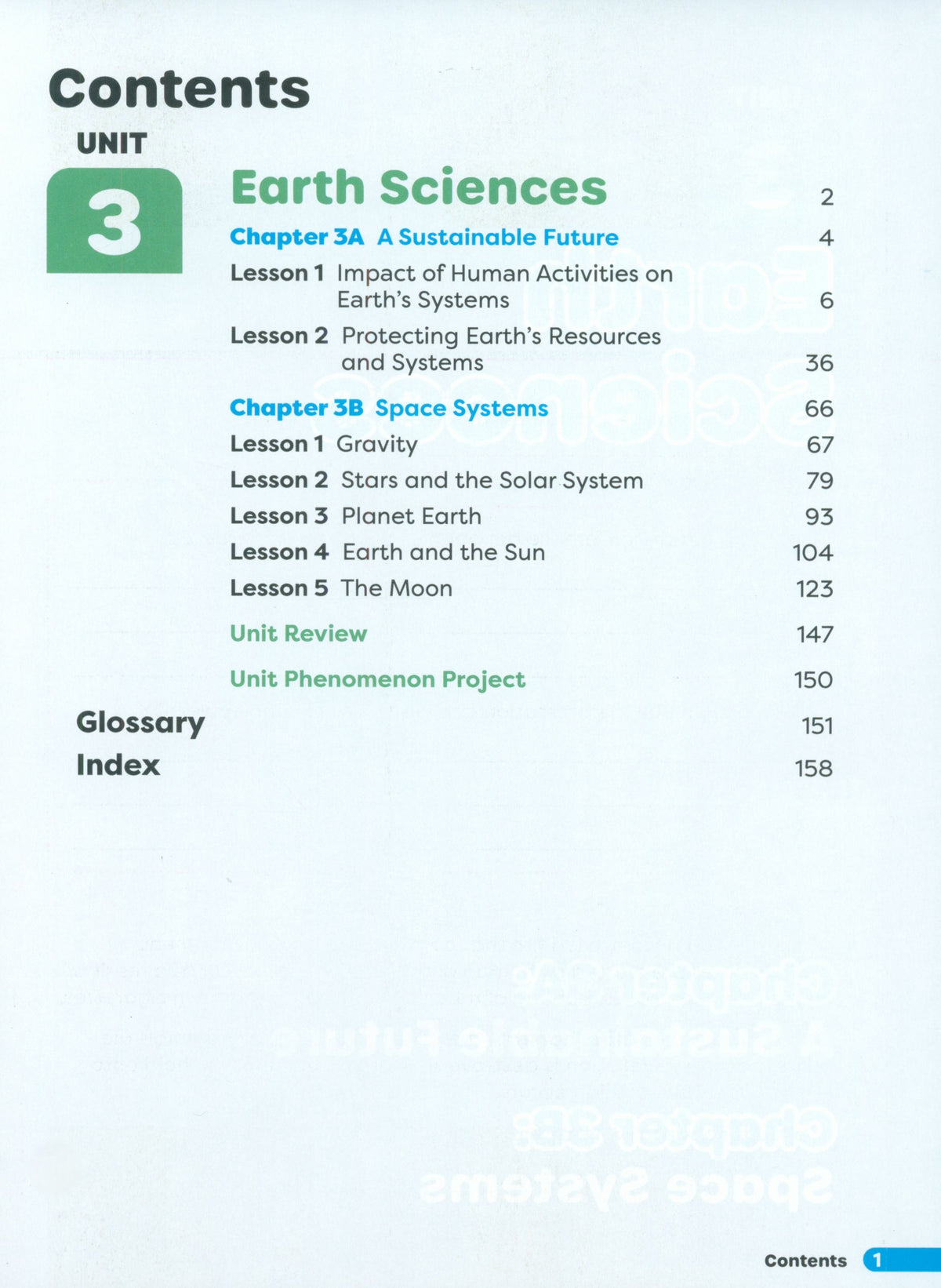 Contents

UNIT
3

Earth Sciences 2

Chapter 3A A Sustainable Future 4

Lesson 1 Impact of Human Activities on Earth's Systems 6

Lesson 2 Protecting Earth's Resources and Systems 36

Chapter 3B Space Systems 66

Lesson 1 Gravity 67

Lesson 2 Stars and the Solar System 79

Lesson 3 Planet Earth 93

Lesson 4 Earth and the Sun 104

Lesson 5 The Moon 123

Unit Review 147

Unit Phenomenon Project 150

Glossary 151

Index 158

Contents 1